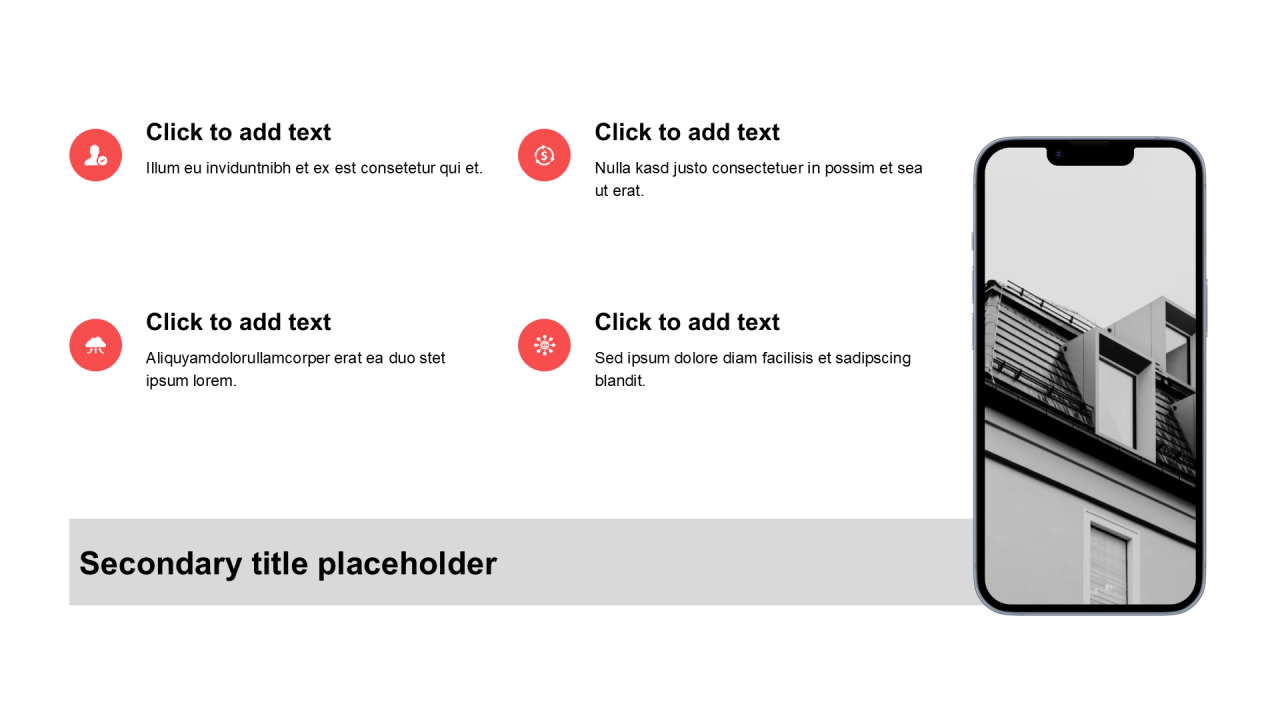 Click to add text

Illum eu inviduntnibh et ex est consetetur qui et.

Click to add text

Nulla kasd justo consectetuer in possim et sea ut erat.

Click to add text

Aliquyamdolorullamcorper erat ea duo stet ipsum lorem.

Click to add text

Sed ipsum dolore diam facilisis et sadipscing blandit.

Secondary title placeholder